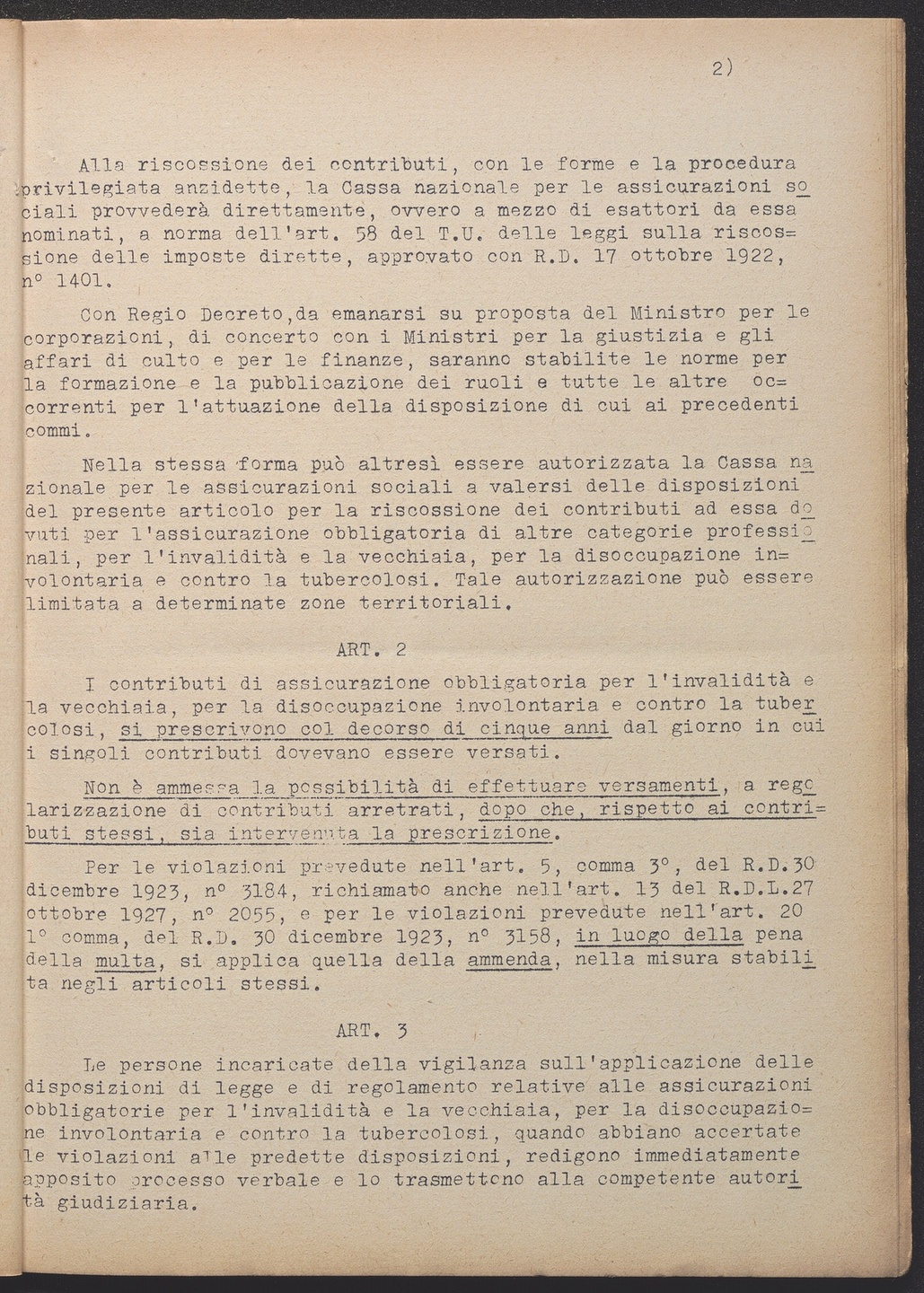 2)

Alla riscossione dei contributi, con le forme e la procedura privilegiata anzidette, la Cassa nazionale per le assicurazioni sociali provvederà direttamente, ovvero a mezzo di esattori da essa nominati, a norma dell'art. 58 del T.U. delle leggi sulla riscossione delle imposte dirette, approvato con R.D. 17 ottobre 1922, n° 1401.

Con Regio Decreto,da emanarsi su proposta del Ministro per le corporazioni, di concerto con i Ministri per la giustizia e gli affari di culto e per le finanze, saranno stabilite le norme per la formazione e la pubblicazione dei ruoli e tutte le altre occorrenti per l'attuazione della disposizione di cui ai precedenti commi.

Nella stessa forma può altresì essere autorizzata la Cassa nazionale per le assicurazioni sociali a valersi delle disposizioni del presente articolo per la riscossione dei contributi ad essa dovuti per l'assicurazione obbligatoria di altre categorie professionali, per l'invalidità e la vecchiaia, per la disoccupazione involontaria e contro la tubercolosi. Tale autorizzazione può essere limitata a determinate zone territoriali.

ART. 2

I contributi di assicurazione obbligatoria per l'invalidità e la vecchiaia, per la disoccupazione involontaria e contro la tubercolosi, si prescrivono col decorso di cinque anni dal giorno in cui i singoli contributi dovevano essere versati.

Non è ammessa la possibilità di effettuare versamenti, a regolarizzazione di contributi arretrati, dopo che, rispetto ai contributi stessi, sia intervenuta la prescrizione.

Per le violazioni prevedute nell'art. 5, comma 3°, del R.D.30 dicembre 1923, n° 3184, richiamato anche nell'art. 13 del R.D.L.27 ottobre 1927, n° 2055, e per le violazioni prevedute nell'art. 20 1° comma, del R.D. 30 dicembre 1923, n° 3158, in luogo della pena della multa, si applica quella della ammenda, nella misura stabilita negli articoli stessi.

ART. 3

Le persone incaricate della vigilanza sull'applicazione delle disposizioni di legge e di regolamento relative alle assicurazioni obbligatorie per l'invalidità e la vecchiaia, per la disoccupazione involontaria e contro la tubercolosi, quando abbiano accertate le violazioni alle predette disposizioni, redigono immediatamente apposito processo verbale e lo trasmettono alla competente autorità giudiziaria.